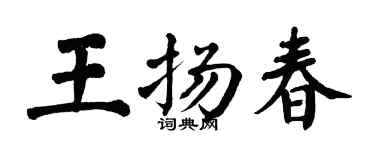 王扬春
词典网